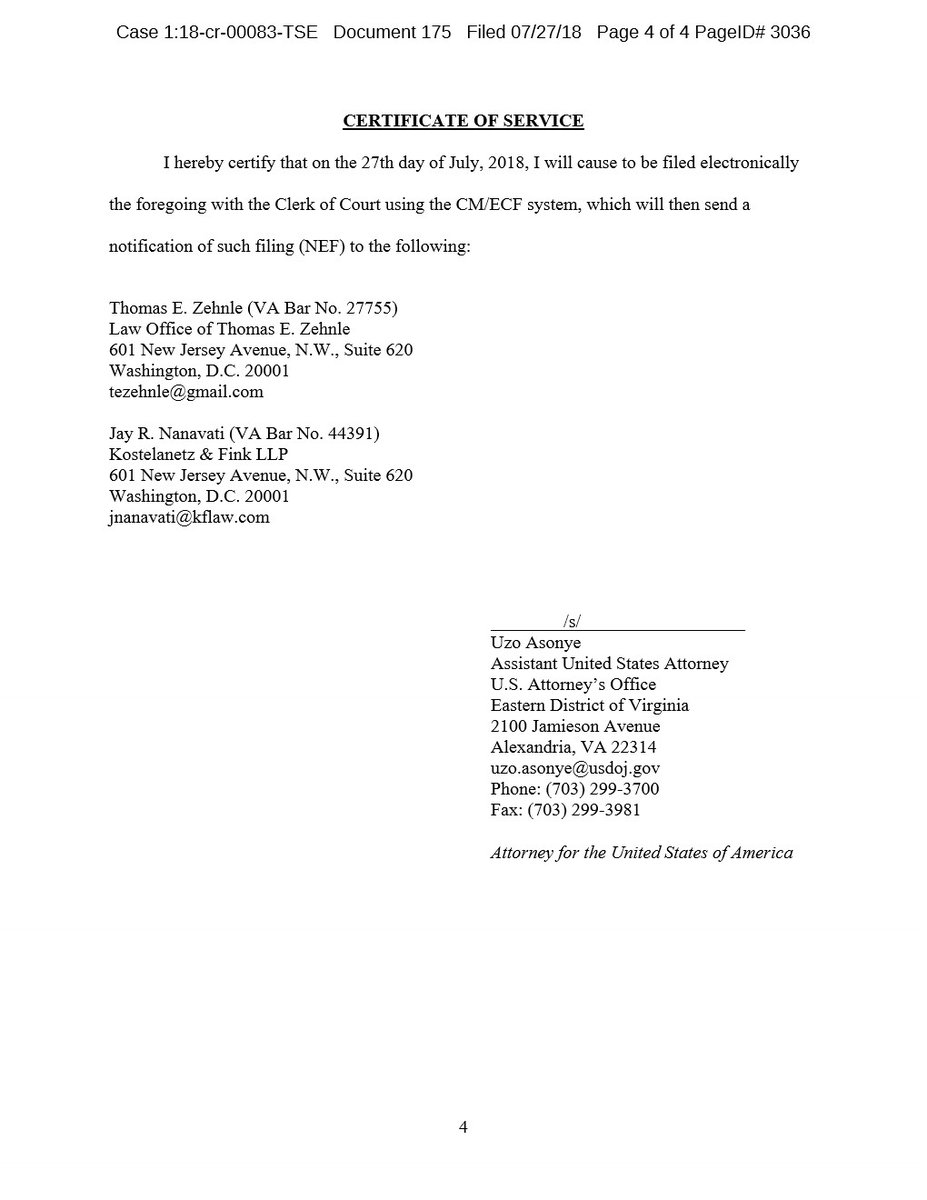 Case 1:18-cr-00083-TSE Document 175 Filed 07/27/18 Page 4 of 4 PageID# 3036

CERTIFICATE OF SERVICE

I hereby certify that on the 27th day of July, 2018, I will cause to be filed electronically the foregoing with the Clerk of Court using the CM/ECF system, which will then send a notification of such filing (NEF) to the following:

Thomas E. Zehnle (VA Bar No. 27755)
Law Office of Thomas E. Zehnle
601 New Jersey Avenue, N.W., Suite 620
Washington, D.C. 20001
tezehnle@gmail.com

Jay R. Nanavati (VA Bar No. 44391)
Kostelanetz & Fink LLP
601 New Jersey Avenue, N.W., Suite 620
Washington, D.C. 20001
jnanavati@kflaw.com

/s/
Uzo Asonye
Assistant United States Attorney
U.S. Attorney's Office
Eastern District of Virginia
2100 Jamieson Avenue
Alexandria, VA 22314
uzo.asonye@usdoj.gov
Phone: (703) 299-3700
Fax: (703) 299-3981

Attorney for the United States of America

4